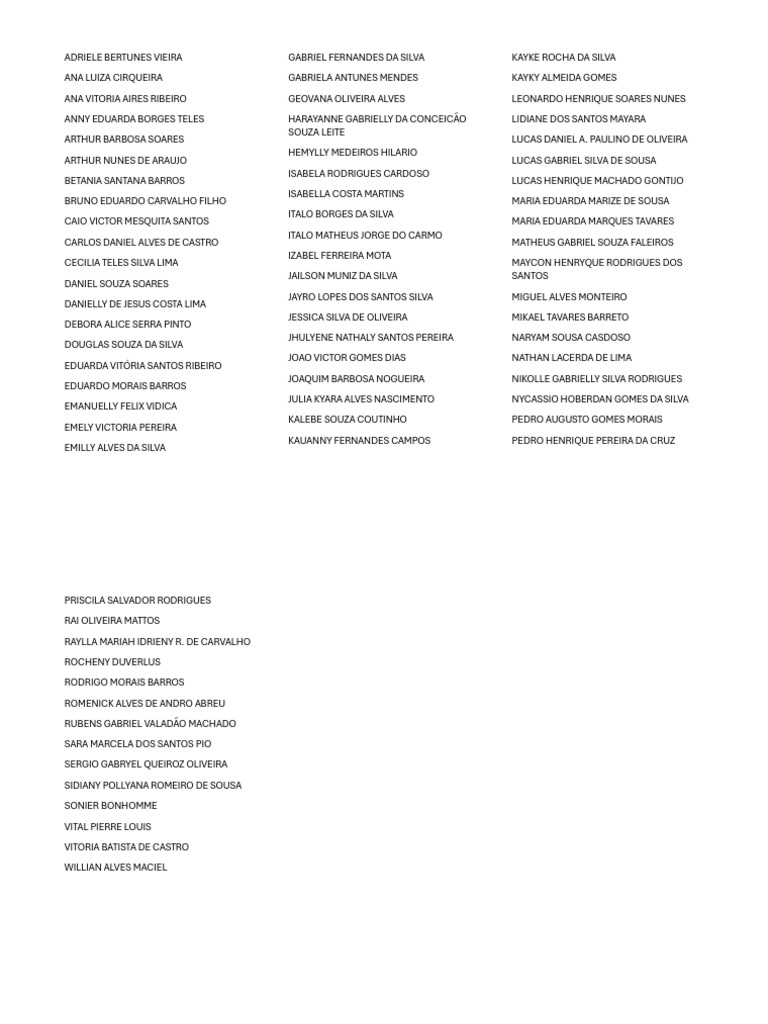 ADRIELE BERTUNES VIEIRA
ANA LUIZA CIRQUEIRA
ANA VITORIA AIRES RIBEIRO
ANNY EDUARDA BORGES TELES
ARTHUR BARBOSA SOARES
ARTHUR NUNES DE ARAUJO
BETANIA SANTANA BARROS
BRUNO EDUARDO CARVALHO FILHO
CAIO VICTOR MESQUITA SANTOS
CARLOS DANIEL ALVES DE CASTRO
CECILIA TELES SILVA LIMA
DANIEL SOUZA SOARES
DANIELLY DE JESUS COSTA LIMA
DEBORA ALICE SERRA PINTO
DOUGLAS SOUZA DA SILVA
EDUARDA VITÓRIA SANTOS RIBEIRO
EDUARDO MORAIS BARROS
EMANUELLY FELIX VIDICA
EMELY VICTORIA PEREIRA
EMILLY ALVES DA SILVA

GABRIEL FERNANDES DA SILVA
GABRIELA ANTUNES MENDES
GEOVANA OLIVEIRA ALVES
HARAYANNE GABRIELLY DA CONCEICÃO SOUZA LEITE
HEMYLLY MEDEIROS HILARIO
ISABELA RODRIGUES CARDOSO
ISABELLA COSTA MARTINS
ITALO BORGES DA SILVA
ITALO MATHEUS JORGE DO CARMO
IZABEL FERREIRA MOTA
JAILSON MUNIZ DA SILVA
JAYRO LOPES DOS SANTOS SILVA
JESSICA SILVA DE OLIVEIRA
JHULYENE NATHALY SANTOS PEREIRA
JOAO VICTOR GOMES DIAS
JOAQUIM BARBOSA NOGUEIRA
JULIA KYARA ALVES NASCIMENTO
KALEBE SOUZA COUTINHO
KAUANNY FERNANDES CAMPOS

KAYKE ROCHA DA SILVA
KAYKY ALMEIDA GOMES
LEONARDO HENRIQUE SOARES NUNES
LIDIANE DOS SANTOS MAYARA
LUCAS DANIEL A. PAULINO DE OLIVEIRA
LUCAS GABRIEL SILVA DE SOUSA
LUCAS HENRIQUE MACHADO GONTIJO
MARIA EDUARDA MARIZE DE SOUSA
MARIA EDUARDA MARQUES TAVARES
MATHEUS GABRIEL SOUZA FALEIROS
MAYCON HENRYQUE RODRIGUES DOS SANTOS
MIGUEL ALVES MONTEIRO
MIKAEL TAVARES BARRETO
NARYAM SOUSA CASDOSO
NATHAN LACERDA DE LIMA
NIKOLLE GABRIELLY SILVA RODRIGUES
NYCASSIO HOBERDAN GOMES DA SILVA
PEDRO AUGUSTO GOMES MORAIS
PEDRO HENRIQUE PEREIRA DA CRUZ

PRISCILA SALVADOR RODRIGUES
RAI OLIVEIRA MATTOS
RAYLLA MARIAH IDRIENY R. DE CARVALHO
ROCHENY DUVERLUS
RODRIGO MORAIS BARROS
ROMENICK ALVES DE ANDRO ABREU
RUBENS GABRIEL VALADÃO MACHADO
SARA MARCELA DOS SANTOS PIO
SERGIO GABRYEL QUEIROZ OLIVEIRA
SIDIANY POLLYANA ROMEIRO DE SOUSA
SONIER BONHOMME
VITAL PIERRE LOUIS
VITORIA BATISTA DE CASTRO
WILLIAN ALVES MACIEL